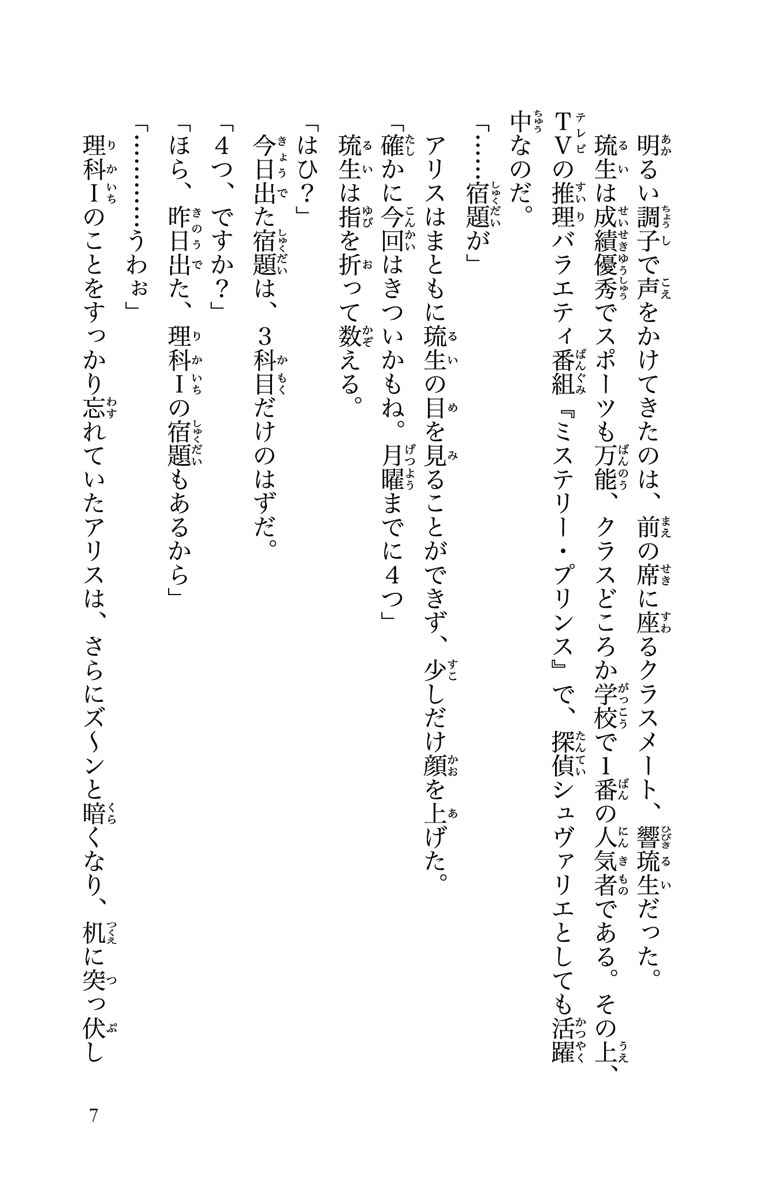 明るい調子で声をかけてきたのは、前の席に座るクラスメート、響琉生だった。

琉生は成績優秀でスポーツも万能、クラスどころか学校で1番の人気者である。その上、TVの推理バラエティ番組『ミステリー・プリンス』で、探偵シュヴァリエとしても活躍中なのだ。

「……宿題が」

アリスはまともに琉生の目を見ることができず、少しだけ顔を上げた。

「確かに今回はきついかもね。月曜までに4つ」

琉生は指を折って数える。

「はひ？」

今日出た宿題は、3科目だけのはずだ。

「4つ、ですか？」

「ほら、昨日出た、理科Iの宿題もあるから」

「…………うわぉ」

理科Iのことをすっかり忘れていたアリスは、さらにズ〜ンと暗くなり、机に突っ伏し

7